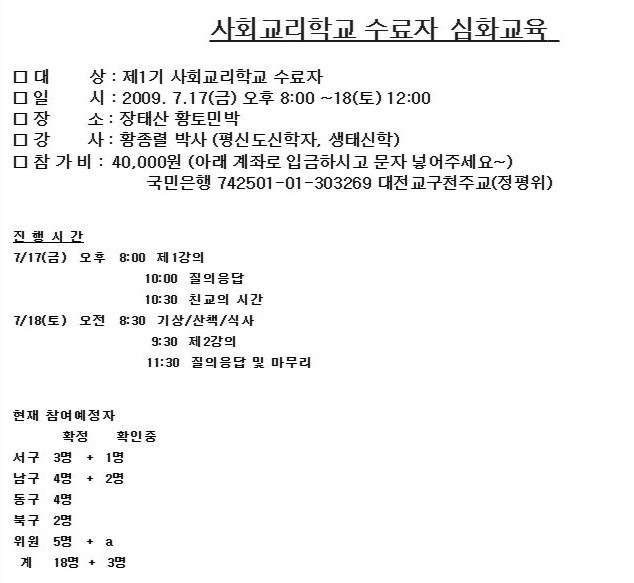 사회교리학교 수료자 심화교육

□ 대　　상 : 제1기 사회교리학교 수료자
□ 일　　시 : 2009. 7.17(금) 오후 8:00 ~18(토) 12:00
□ 장　　소 : 장태산 황토민박
□ 강　　사 : 황종렬 박사 (평신도신학자, 생태신학)
□ 참 가 비 : 40,000원 (아래 계좌로 입금하시고 문자 넣어주세요~)
국민은행 742501-01-303269 대전교구천주교(정평위)

진 행 시 간
7/17(금) 오후 8:00 제1강의
10:00 질의응답
10:30 친교의 시간
7/18(토) 오전 8:30 기상/산책/식사
9:30 제2강의
11:30 질의응답 및 마무리

현재 참여예정자
확정 확인중
서구 3명 + 1명
남구 4명 + 2명
동구 4명
북구 2명
위원 5명 + a
계 18명 + 3명